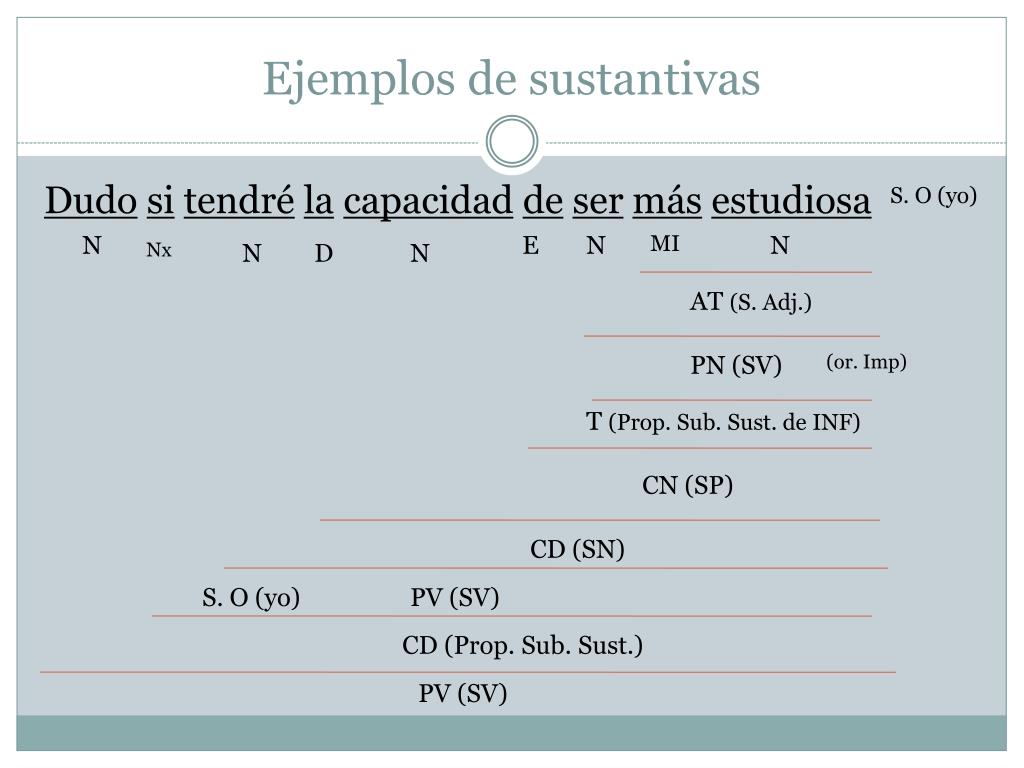 Ejemplos de sustantivas

Dudo si tendré la capacidad de ser más estudiosa S. O (yo)

N Nx N D N E N MI N

AT (S. Adj.)

PN (SV) (or. Imp)

T (Prop. Sub. Sust. de INF)

CN (SP)

CD (SN)

S. O (yo) PV (SV)

CD (Prop. Sub. Sust.)

PV (SV)